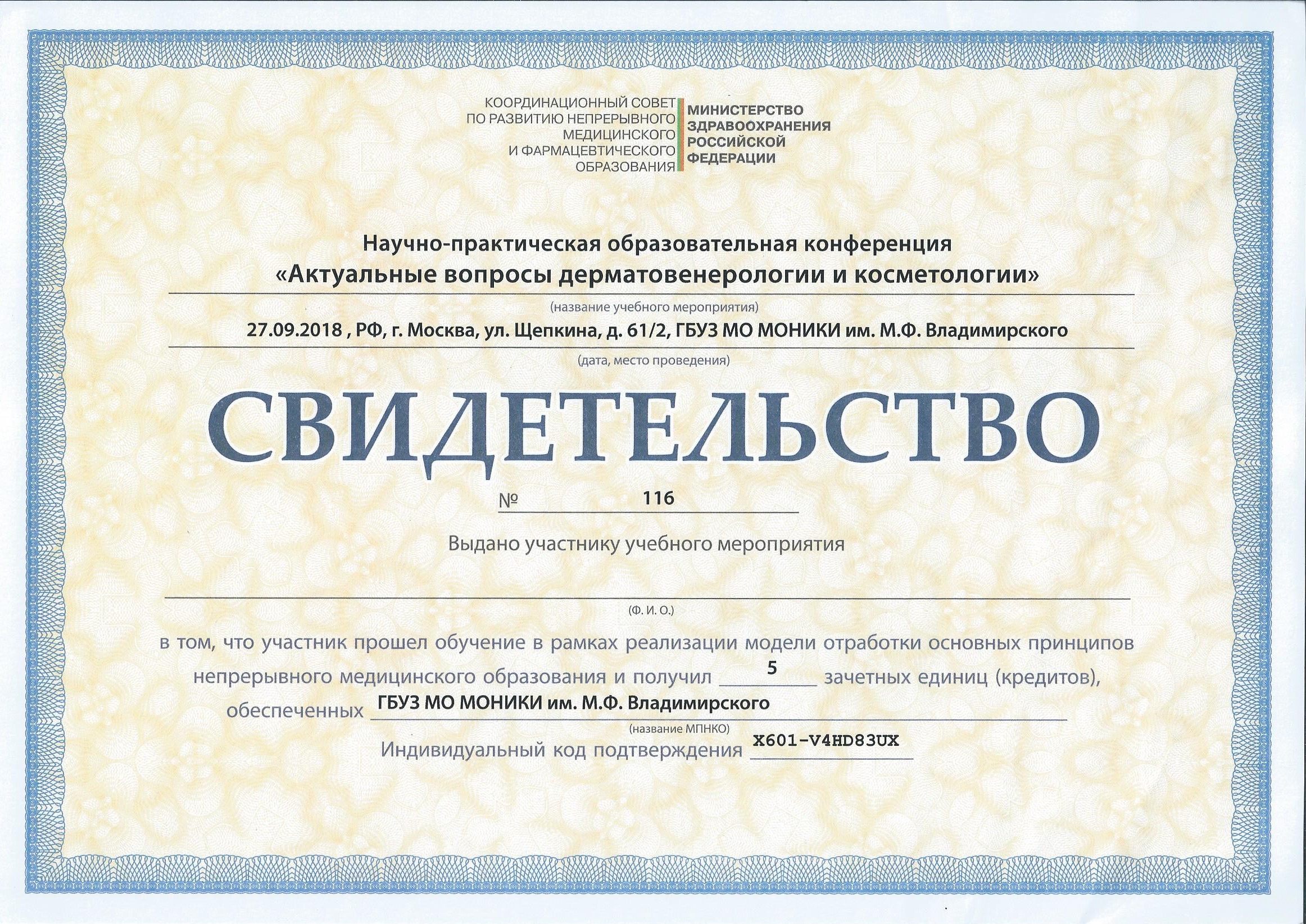 КООРДИНАЦИОННЫЙ СОВЕТ
ПО РАЗВИТИЮ НЕПРЕРЫВНОГО
МЕДИЦИНСКОГО
И ФАРМАЦЕВТИЧЕСКОГО
ОБРАЗОВАНИЯ

МИНИСТЕРСТВО
ЗДРАВООХРАНЕНИЯ
РОССИЙСКОЙ
ФЕДЕРАЦИИ

Научно-практическая образовательная конференция
«Актуальные вопросы дерматовенерологии и косметологии»
(название учебного мероприятия)
27.09.2018 , РФ, г. Москва, ул. Щепкина, д. 61/2, ГБУЗ МО МОНИКИ им. М.Ф. Владимирского
(дата, место проведения)

СВИДЕТЕЛЬСТВО

№ 116

Выдано участнику учебного мероприятия

____
(Ф. И. О.)

в том, что участник прошел обучение в рамках реализации модели отработки основных принципов непрерывного медицинского образования и получил 5 зачетных единиц (кредитов), обеспеченных ГБУЗ МО МОНИКИ им. М.Ф. Владимирского
(название МПНКО)
Индивидуальный код подтверждения X601-V4HD83UX